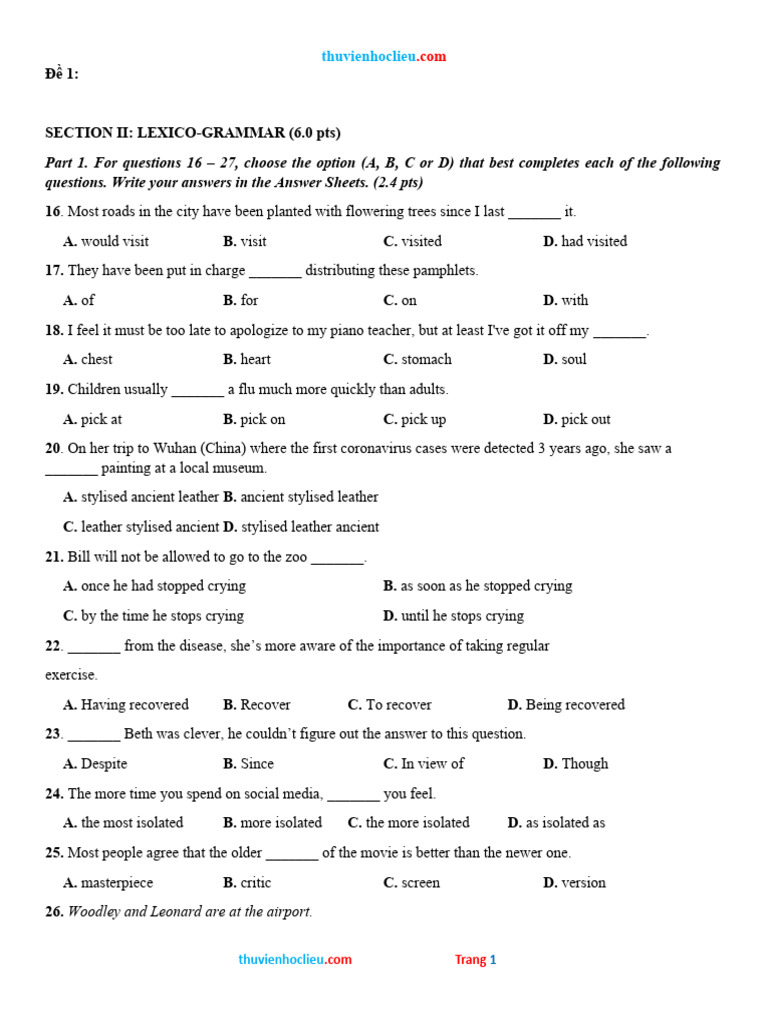 thuvienhoclieu.com

Đề 1:

SECTION II: LEXICO-GRAMMAR (6.0 pts)

Part 1. For questions 16 – 27, choose the option (A, B, C or D) that best completes each of the following questions. Write your answers in the Answer Sheets. (2.4 pts)

16. Most roads in the city have been planted with flowering trees since I last _______ it.

A. would visit B. visit C. visited D. had visited

17. They have been put in charge _______ distributing these pamphlets.

A. of B. for C. on D. with

18. I feel it must be too late to apologize to my piano teacher, but at least I've got it off my _______.

A. chest B. heart C. stomach D. soul

19. Children usually _______ a flu much more quickly than adults.

A. pick at B. pick on C. pick up D. pick out

20. On her trip to Wuhan (China) where the first coronavirus cases were detected 3 years ago, she saw a _______ painting at a local museum.

A. stylised ancient leather B. ancient stylised leather

C. leather stylised ancient D. stylised leather ancient

21. Bill will not be allowed to go to the zoo _______.

A. once he had stopped crying B. as soon as he stopped crying

C. by the time he stops crying D. until he stops crying

22. _______ from the disease, she's more aware of the importance of taking regular exercise.

A. Having recovered B. Recover C. To recover D. Being recovered

23. _______ Beth was clever, he couldn't figure out the answer to this question.

A. Despite B. Since C. In view of D. Though

24. The more time you spend on social media, _______ you feel.

A. the most isolated B. more isolated C. the more isolated D. as isolated as

25. Most people agree that the older _______ of the movie is better than the newer one.

A. masterpiece B. critic C. screen D. version

26. Woodley and Leonard are at the airport.

thuvienhoclieu.com Trang 1